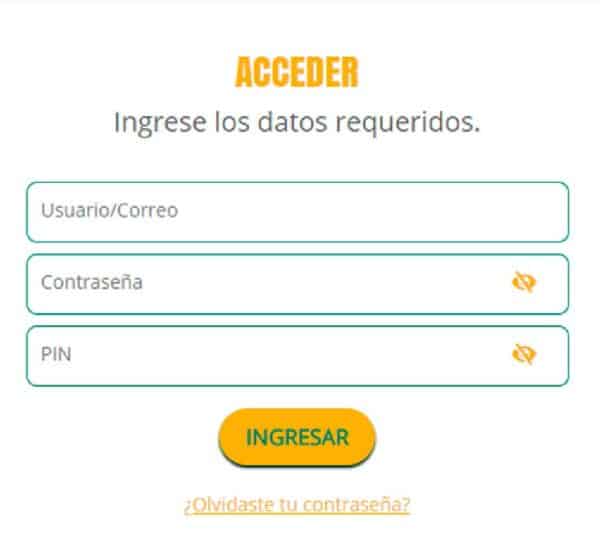 ACCEDER

Ingrese los datos requeridos.

Usuario/Correo

Contraseña

PIN

INGRESAR

¿Olvidaste tu contraseña?